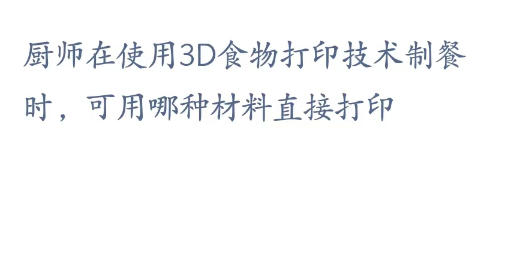 厨师在使用3D食物打印技术制餐时，可用哪种材料直接打印